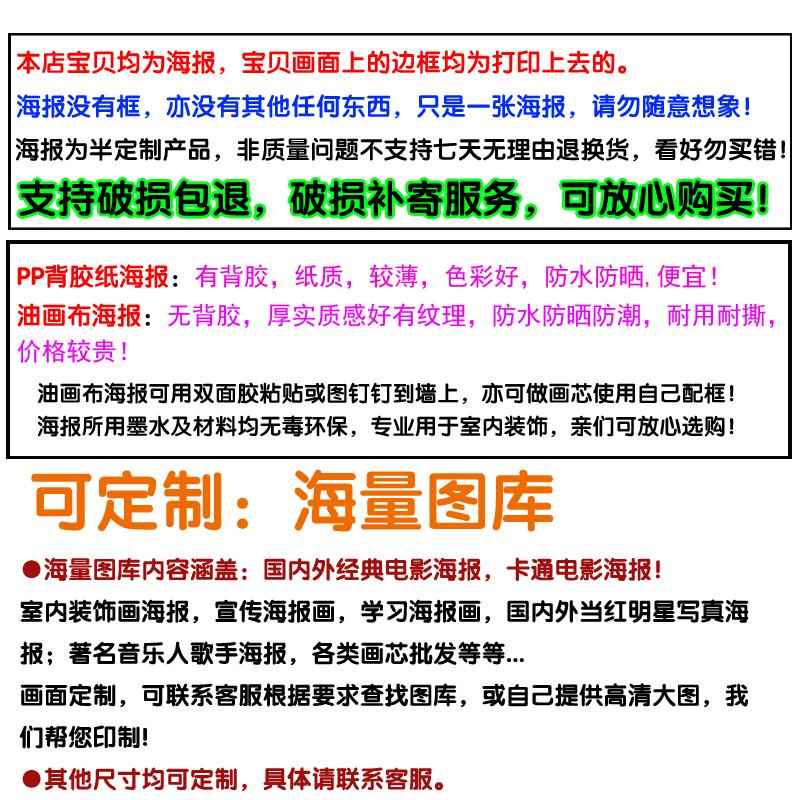 本店宝贝均为海报，宝贝画面上的边框均为打印上去的。
海报没有框，亦没有其他任何东西，只是一张海报，请勿随意想象！
海报为半定制产品，非质量问题不支持七天无理由退换货，看好勿买错！
支持破损包退，破损补寄服务，可放心购买！

PP背胶纸海报：有背胶，纸质，较薄，色彩好，防水防晒，便宜！
油画布海报：无背胶，厚实质感好有纹理，防水防晒防潮，耐用耐撕，价格较贵！
油画布海报可用双面胶粘贴或图钉钉到墙上，亦可做画芯使用自己配框！
海报所用墨水及材料均无毒环保，专业用于室内装饰，亲们可放心选购！

可定制：海量图库

●海量图库内容涵盖：国内外经典电影海报，卡通电影海报！
室内装饰画海报，宣传海报画，学习海报画，国内外当红明星写真海报；著名音乐人歌手海报，各类画芯批发等等...
画面定制，可联系客服根据要求查找图库，或自己提供高清大图，我们帮您印制！
●其他尺寸均可定制，具体请联系客服。